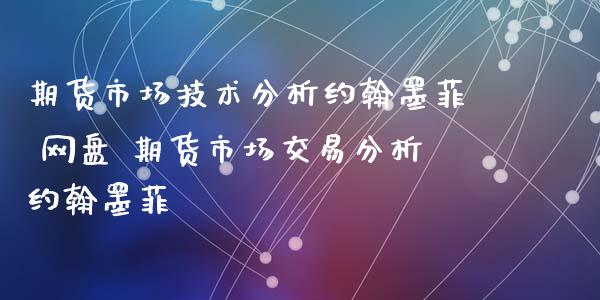 期货市场技术分析约翰墨菲 网盘 期货市场交易分析约翰墨菲